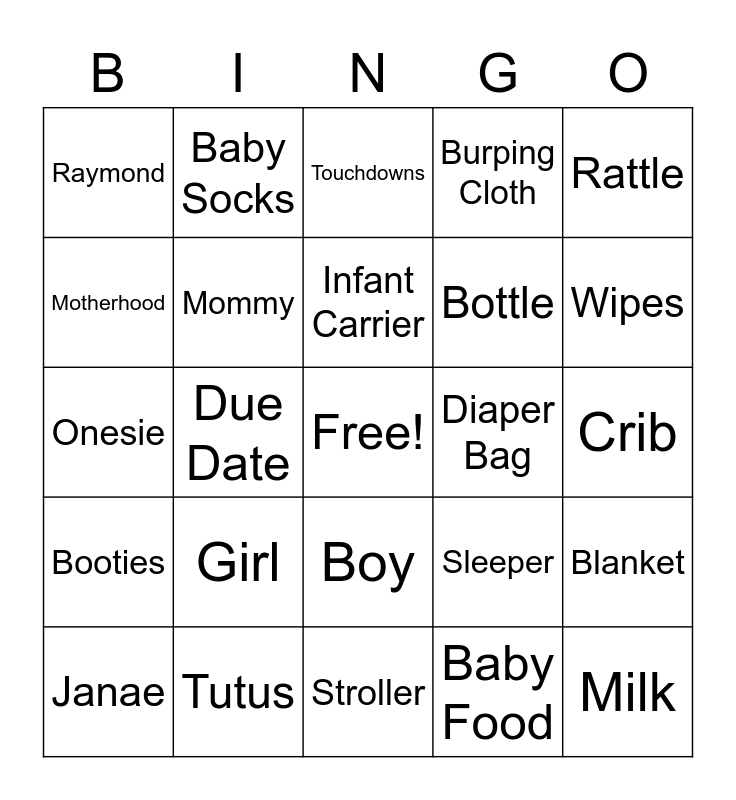 | B | I | N | G | O |
|---|---|---|---|---|
| Raymond | Baby Socks | Touchdowns | Burping Cloth | Rattle |
| Motherhood | Mommy | Infant Carrier | Bottle | Wipes |
| Onesie | Due Date | Free! | Diaper Bag | Crib |
| Booties | Girl | Boy | Sleeper | Blanket |
| Janae | Tutus | Stroller | Baby Food | Milk |